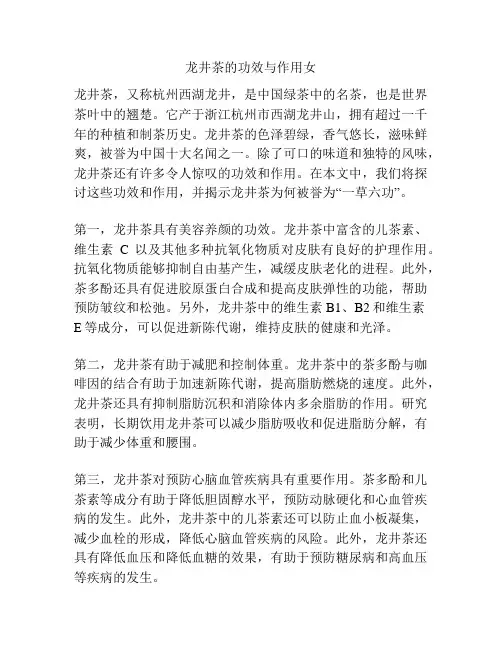 龙井茶的功效与作用女

龙井茶，又称杭州西湖龙井，是中国绿茶中的名茶，也是世界茶叶中的翘楚。它产于浙江杭州市西湖龙井山，拥有超过一千年的种植和制茶历史。龙井茶的色泽碧绿，香气悠长，滋味鲜爽，被誉为中国十大名闻之一。除了可口的味道和独特的风味，龙井茶还有许多令人惊叹的功效和作用。在本文中，我们将探讨这些功效和作用，并揭示龙井茶为何被誉为“一草六功”。

第一，龙井茶具有美容养颜的功效。龙井茶中富含的儿茶素、维生素 C 以及其他多种抗氧化物质对皮肤有良好的护理作用。抗氧化物质能够抑制自由基产生，减缓皮肤老化的进程。此外，茶多酚还具有促进胶原蛋白合成和提高皮肤弹性的功能，帮助预防皱纹和松弛。另外，龙井茶中的维生素 B1、B2 和维生素 E 等成分，可以促进新陈代谢，维持皮肤的健康和光泽。

第二，龙井茶有助于减肥和控制体重。龙井茶中的茶多酚与咖啡因的结合有助于加速新陈代谢，提高脂肪燃烧的速度。此外，龙井茶还具有抑制脂肪沉积和消除体内多余脂肪的作用。研究表明，长期饮用龙井茶可以减少脂肪吸收和促进脂肪分解，有助于减少体重和腰围。

第三，龙井茶对预防心脑血管疾病具有重要作用。茶多酚和儿茶素等成分有助于降低胆固醇水平，预防动脉硬化和心血管疾病的发生。此外，龙井茶中的儿茶素还可以防止血小板凝集，减少血栓的形成，降低心脑血管疾病的风险。此外，龙井茶还具有降低血压和降低血糖的效果，有助于预防糖尿病和高血压等疾病的发生。